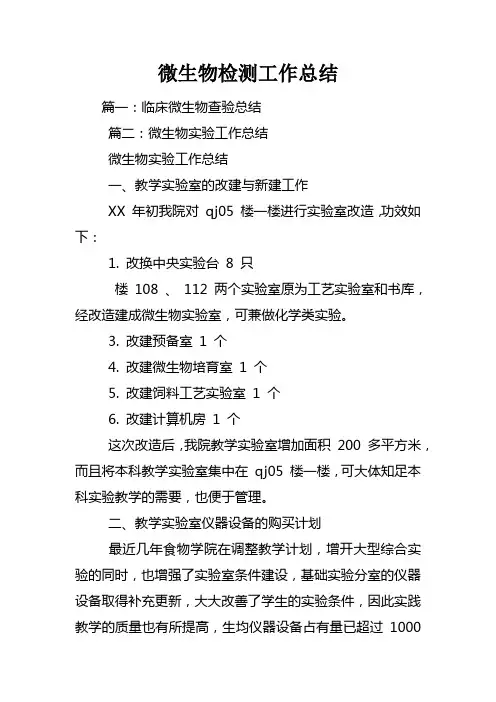 微生物检测工作总结

篇一：临床微生物查验总结

篇二：微生物实验工作总结

微生物实验工作总结

一、教学实验室的改建与新建工作

XX 年初我院对 qj05 楼一楼进行实验室改造，功效如下：

1. 改换中央实验台 8 只

楼 108 、 112 两个实验室原为工艺实验室和书库，经改造建成微生物实验室，可兼做化学类实验。

3. 改建预备室 1 个

4. 改建微生物培育室 1 个

5. 改建饲料工艺实验室 1 个

6. 改建计算机房 1 个

这次改造后，我院教学实验室增加面积 200 多平方米，而且将本科教学实验室集中在 qj05 楼一楼，可大体知足本科实验教学的需要，也便于管理。

二、教学实验室仪器设备的购买计划

最近几年食物学院在调整教学计划，增开大型综合实验的同时，也增强了实验室条件建设，基础实验分室的仪器设备取得补充更新，大大改善了学生的实验条件，因此实践教学的质量也有所提高，生均仪器设备占有量已超过 1000